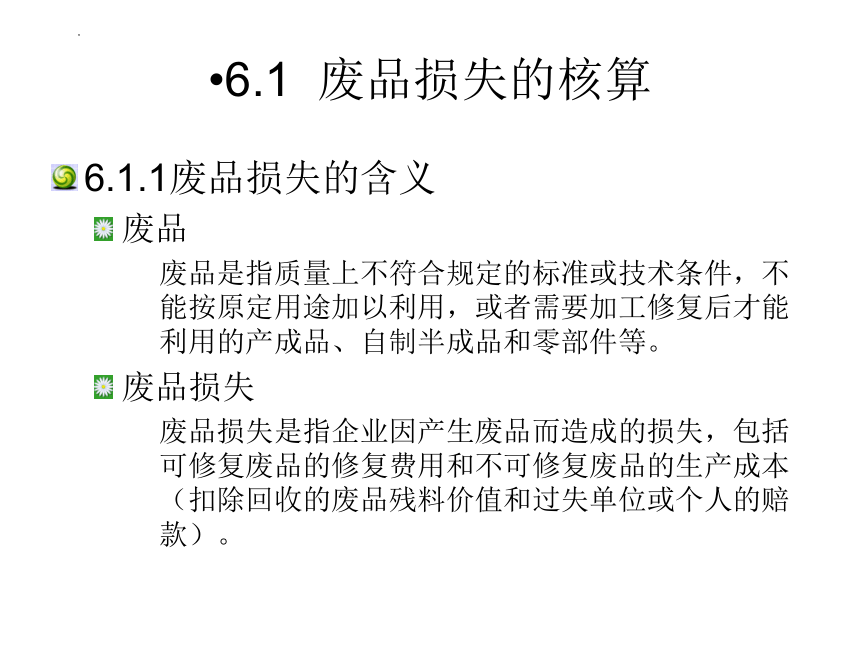 •6.1 废品损失的核算

6.1.1废品损失的含义

废品

废品是指质量上不符合规定的标准或技术条件，不能按原定用途加以利用，或者需要加工修复后才能利用的产成品、自制半成品和零部件等。

废品损失

废品损失是指企业因产生废品而造成的损失，包括可修复废品的修复费用和不可修复废品的生产成本（扣除回收的废品残料价值和过失单位或个人的赔款）。